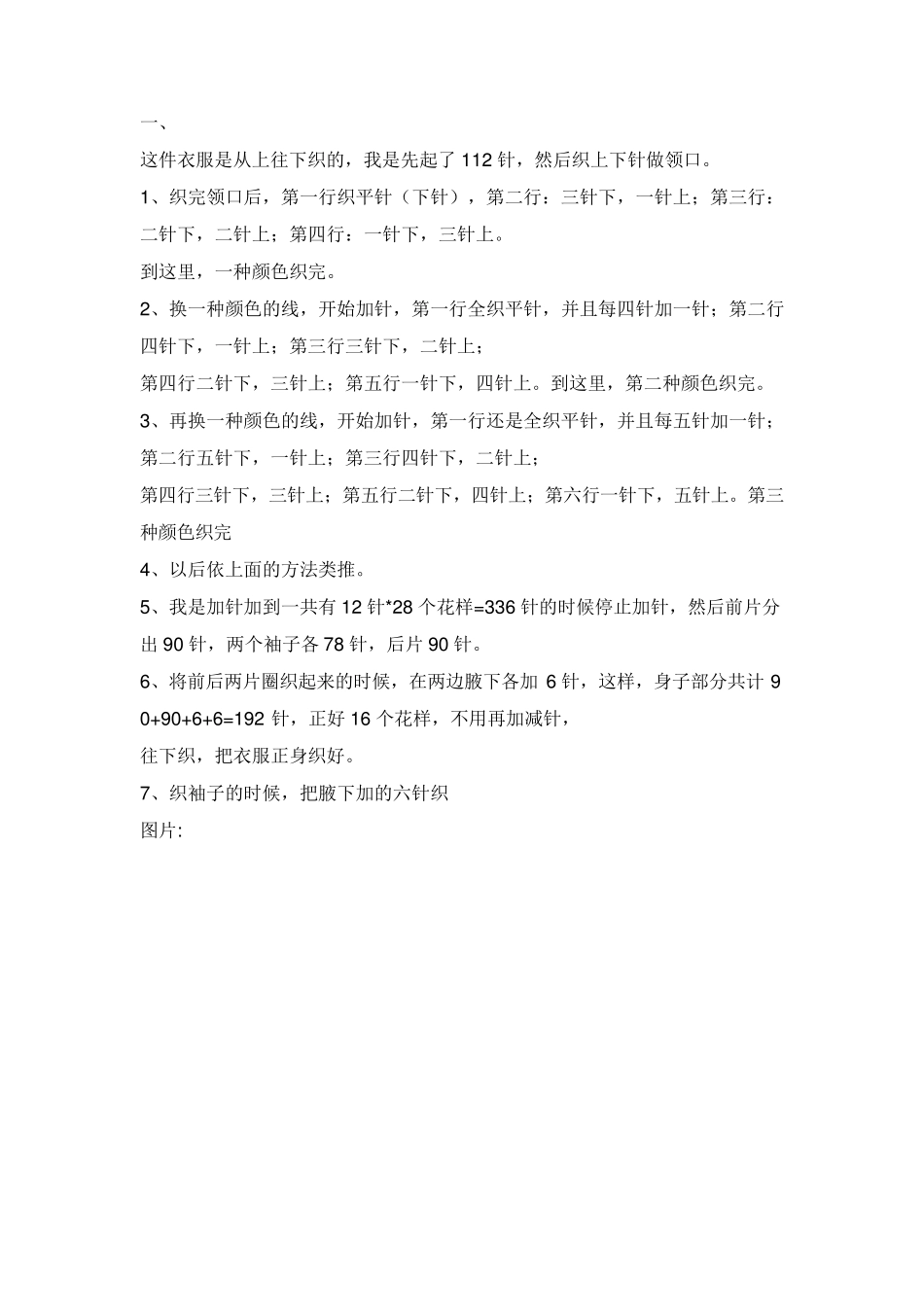 一、

这件衣服是从上往下织的，我是先起了 112 针，然后织上下针做领口。

1、织完领口后，第一行织平针（下针），第二行：三针下，一针上；第三行：二针下，二针上；第四行：一针下，三针上。

到这里，一种颜色织完。

2、换一种颜色的线，开始加针，第一行全织平针，并且每四针加一针；第二行四针下，一针上；第三行三针下，二针上；

第四行二针下，三针上；第五行一针下，四针上。到这里，第二种颜色织完。

3、再换一种颜色的线，开始加针，第一行还是全织平针，并且每五针加一针；第二行五针下，一针上；第三行四针下，二针上；

第四行三针下，三针上；第五行二针下，四针上；第六行一针下，五针上。第三种颜色织完

4、以后依上面的方法类推。

5、我是加针加到一共有 12 针*28 个花样=336 针的时候停止加针，然后前片分出 90 针，两个袖子各 78 针，后片 90 针。

6、将前后两片圈织起来的时候，在两边腋下各加 6 针，这样，身子部分共计 90+90+6+6=192 针，正好 16 个花样，不用再加减针，

往下织，把衣服正身织好。

7、织袖子的时候，把腋下加的六针织

图片: